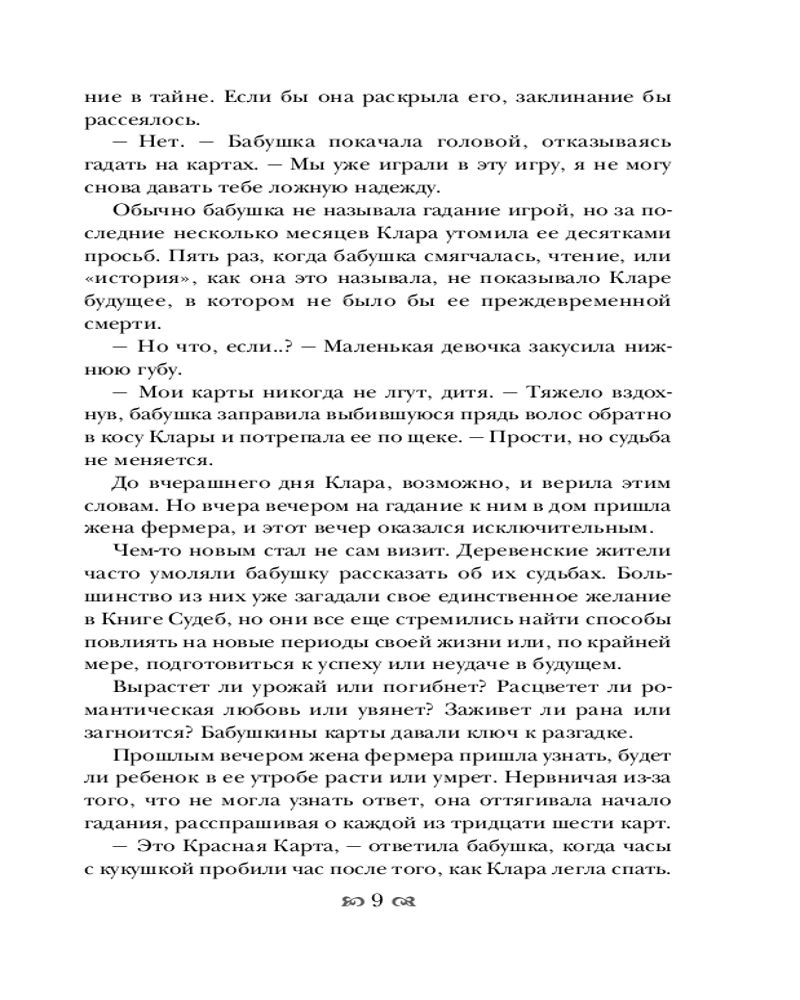 ние в тайне. Если бы она раскрыла его, заклинание бы рассеялось.

— Нет. — Бабушка покачала головой, отказываясь гадать на картах. — Мы уже играли в эту игру, я не могу снова давать тебе ложную надежду.

Обычно бабушка не называла гадание игрой, но за последние несколько месяцев Клара утомила ее десятками просьб. Пять раз, когда бабушка смягчалась, чтение, или «история», как она это называла, не показывало Кларе будущее, в котором не было бы ее преждевременной смерти.

— Но что, если..? — Маленькая девочка закусила нижнюю губу.

— Мои карты никогда не лгут, дитя. — Тяжело вздохнув, бабушка заправила выбившуюся прядь волос обратно в косу Клары и потрепала ее по щеке. — Прости, но судьба не меняется.

До вчерашнего дня Клара, возможно, и верила этим словам. Но вчера вечером на гадание к ним в дом пришла жена фермера, и этот вечер оказался исключительным.

Чем-то новым стал не сам визит. Деревенские жители часто умоляли бабушку рассказать об их судьбах. Большинство из них уже загадали свое единственное желание в Книге Судеб, но они все еще стремились найти способы повлиять на новые периоды своей жизни или, по крайней мере, подготовиться к успеху или неудаче в будущем.

Вырастет ли урожай или погибнет? Расцветет ли романтическая любовь или увянет? Заживет ли рана или загноится? Бабушкины карты давали ключ к разгадке.

Прошлым вечером жена фермера пришла узнать, будет ли ребенок в ее утробе расти или умрет. Нервничая из-за того, что не могла узнать ответ, она оттягивала начало гадания, расспрашивая о каждой из тридцати шести карт.

— Это Красная Карта, — ответила бабушка, когда часы с кукушкой пробили час после того, как Клара легла спать.

9